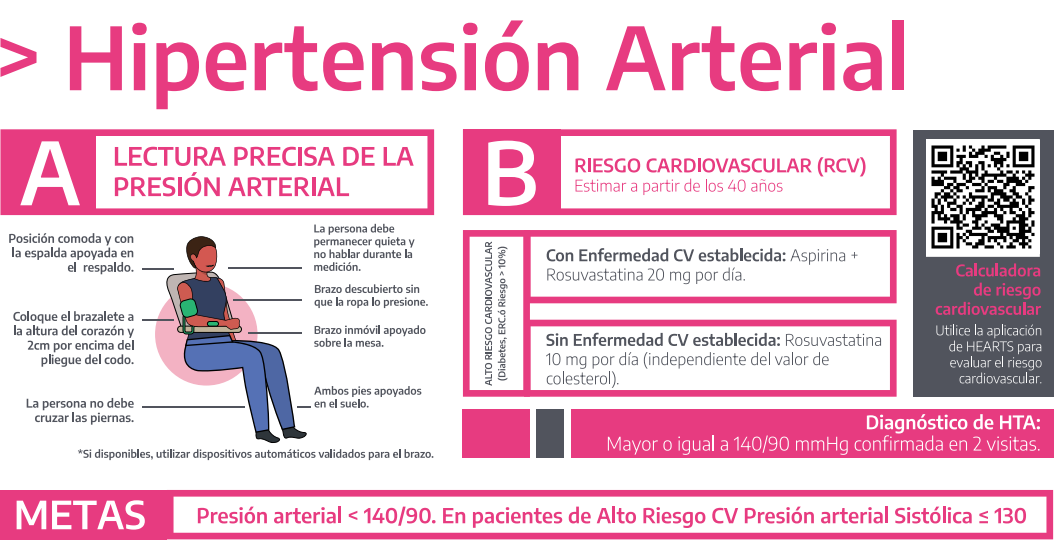 > Hipertensión Arterial

A

LECTURA PRECISA DE LA PRESIÓN ARTERIAL

Posición comoda y con la espalda apoyada en el respaldo.

Coloque el brazalete a la altura del corazón y 2cm por encima del pliegue del codo.

La persona no debe cruzar las piernas.

La persona debe permanecer quieta y no hablar durante la medición.

Brazo descubierto sin que la ropa lo presione.

Brazo inmóvil apoyado sobre la mesa.

Ambos pies apoyados en el suelo.

*Si disponibles, utilizar dispositivos automáticos validados para el brazo.

B

RIESGO CARDIOVASCULAR (RCV)
Estimar a partir de los 40 años

ALTO RIESGO CARDIOVASCULAR (Diabetes, ERC,ó Riesgo > 10%)

Con Enfermedad CV establecida: Aspirina + Rosuvastatina 20 mg por día.

Sin Enfermedad CV establecida: Rosuvastatina 10 mg por día (independiente del valor de colesterol).

Calculadora de riesgo cardiovascular
Utilice la aplicación de HEARTS para evaluar el riesgo cardiovascular.

Diagnóstico de HTA:
Mayor o igual a 140/90 mmHg confirmada en 2 visitas.

METAS

Presión arterial < 140/90. En pacientes de Alto Riesgo CV Presión arterial Sistólica ≤ 130